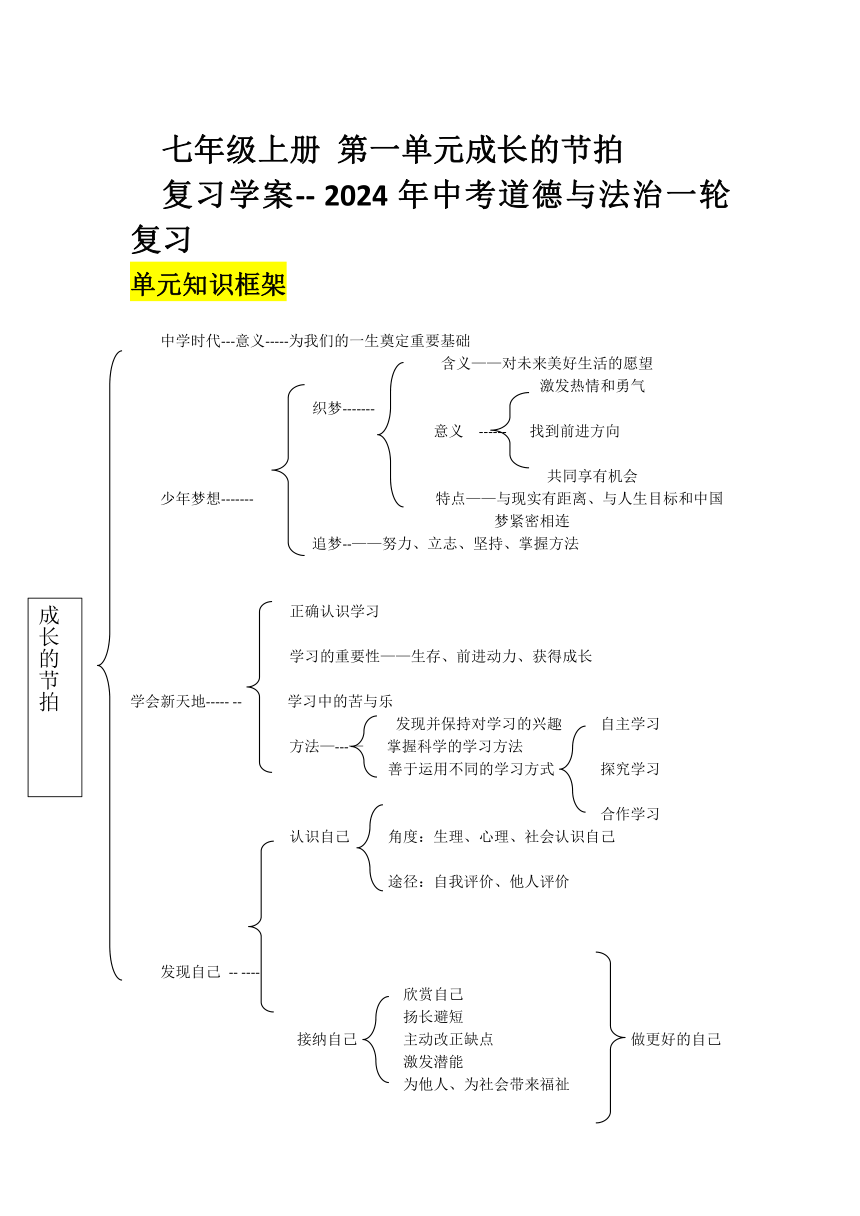 七年级上册 第一单元成长的节拍

复习学案-- 2024 年中考道德与法治一轮复习

单元知识框架

成长的节拍

中学时代---意义-----为我们的一生奠定重要基础

少年梦想-------

织梦-------

含义——对未来美好生活的愿望

意义 -----

激发热情和勇气

找到前进方向

共同享有机会

特点——与现实有距离、与人生目标和中国梦紧密相连

追梦--——努力、立志、坚持、掌握方法

学会新天地----- --

正确认识学习

学习的重要性——生存、前进动力、获得成长

学习中的苦与乐

方法—---

发现并保持对学习的兴趣

掌握科学的学习方法

善于运用不同的学习方式

自主学习

探究学习

合作学习

发现自己 -- ----

认识自己

角度：生理、心理、社会认识自己

途径：自我评价、他人评价

接纳自己

欣赏自己

扬长避短

主动改正缺点

激发潜能

为他人、为社会带来福祉

做更好的自己